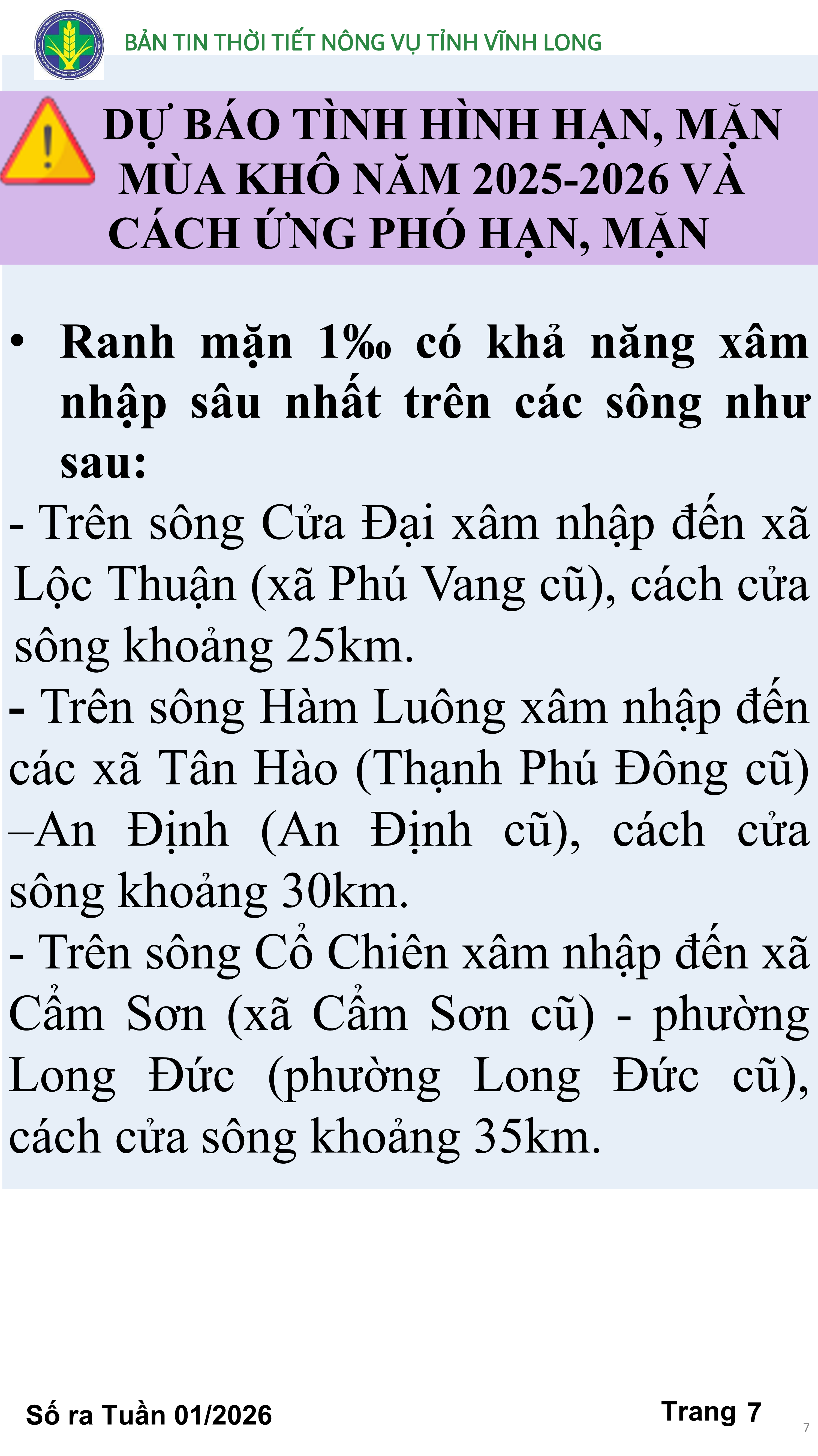 BẢN TIN THỜI TIẾT NÔNG VỤ TỈNH VĨNH LONG

DỰ BÁO TÌNH HÌNH HẠN, MẶN MÙA KHÔ NĂM 2025-2026 VÀ CÁCH ỨNG PHÓ HẠN, MẶN

• Ranh mặn 1‰ có khả năng xâm nhập sâu nhất trên các sông như sau:

- Trên sông Cửa Đại xâm nhập đến xã Lộc Thuận (xã Phú Vang cũ), cách cửa sông khoảng 25km.

- Trên sông Hàm Luông xâm nhập đến các xã Tân Hào (Thạnh Phú Đông cũ) –An Định (An Định cũ), cách cửa sông khoảng 30km.

- Trên sông Cổ Chiên xâm nhập đến xã Cẩm Sơn (xã Cẩm Sơn cũ) - phường Long Đức (phường Long Đức cũ), cách cửa sông khoảng 35km.

Số ra Tuần 01/2026

Trang 7

7